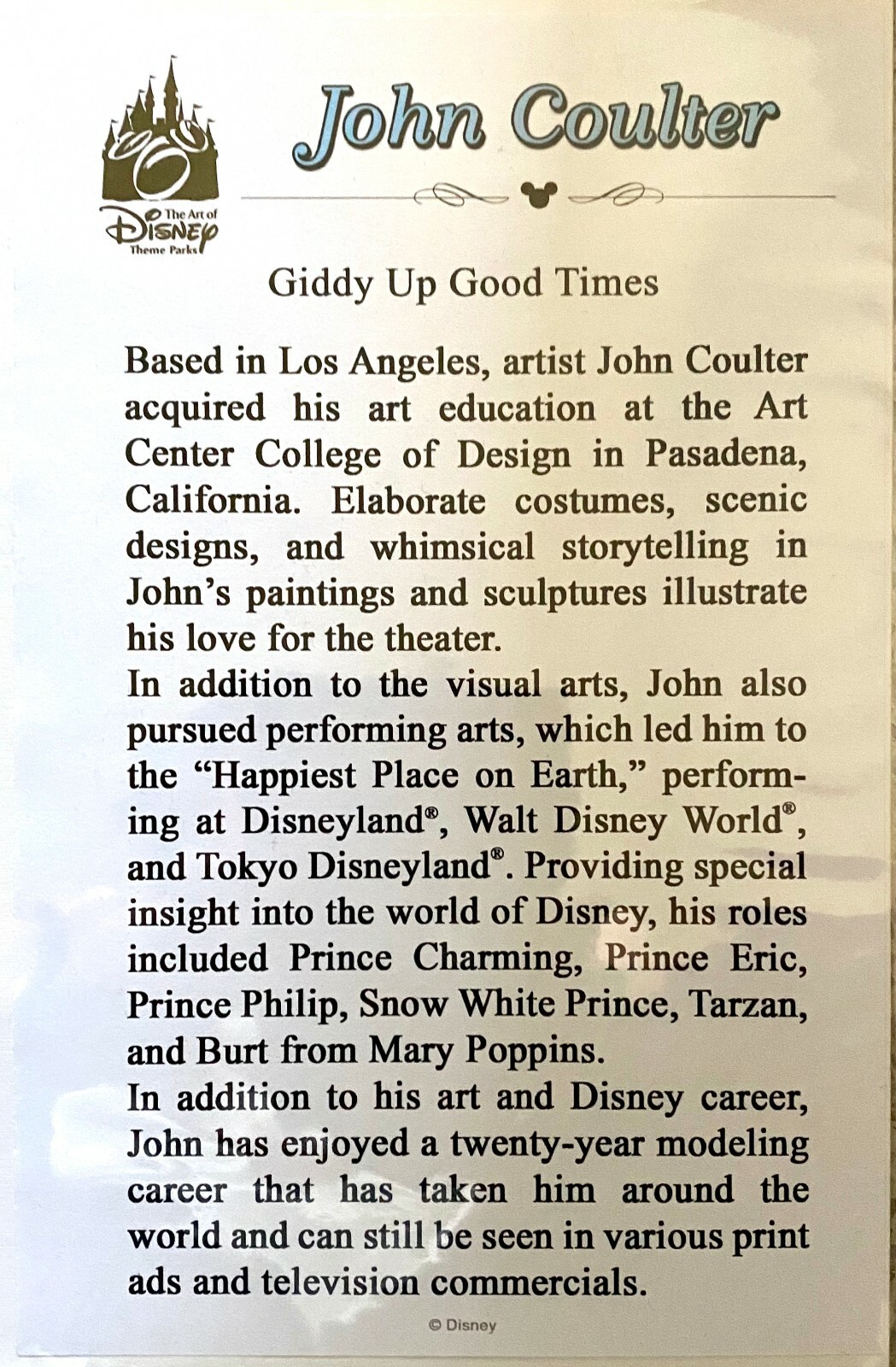 The Art of Disney Theme Parks

John Coulter

Giddy Up Good Times

Based in Los Angeles, artist John Coulter acquired his art education at the Art Center College of Design in Pasadena, California. Elaborate costumes, scenic designs, and whimsical storytelling in John's paintings and sculptures illustrate his love for the theater.

In addition to the visual arts, John also pursued performing arts, which led him to the "Happiest Place on Earth," performing at Disneyland®, Walt Disney World®, and Tokyo Disneyland®. Providing special insight into the world of Disney, his roles included Prince Charming, Prince Eric, Prince Philip, Snow White Prince, Tarzan, and Burt from Mary Poppins.

In addition to his art and Disney career, John has enjoyed a twenty-year modeling career that has taken him around the world and can still be seen in various print ads and television commercials.

© Disney